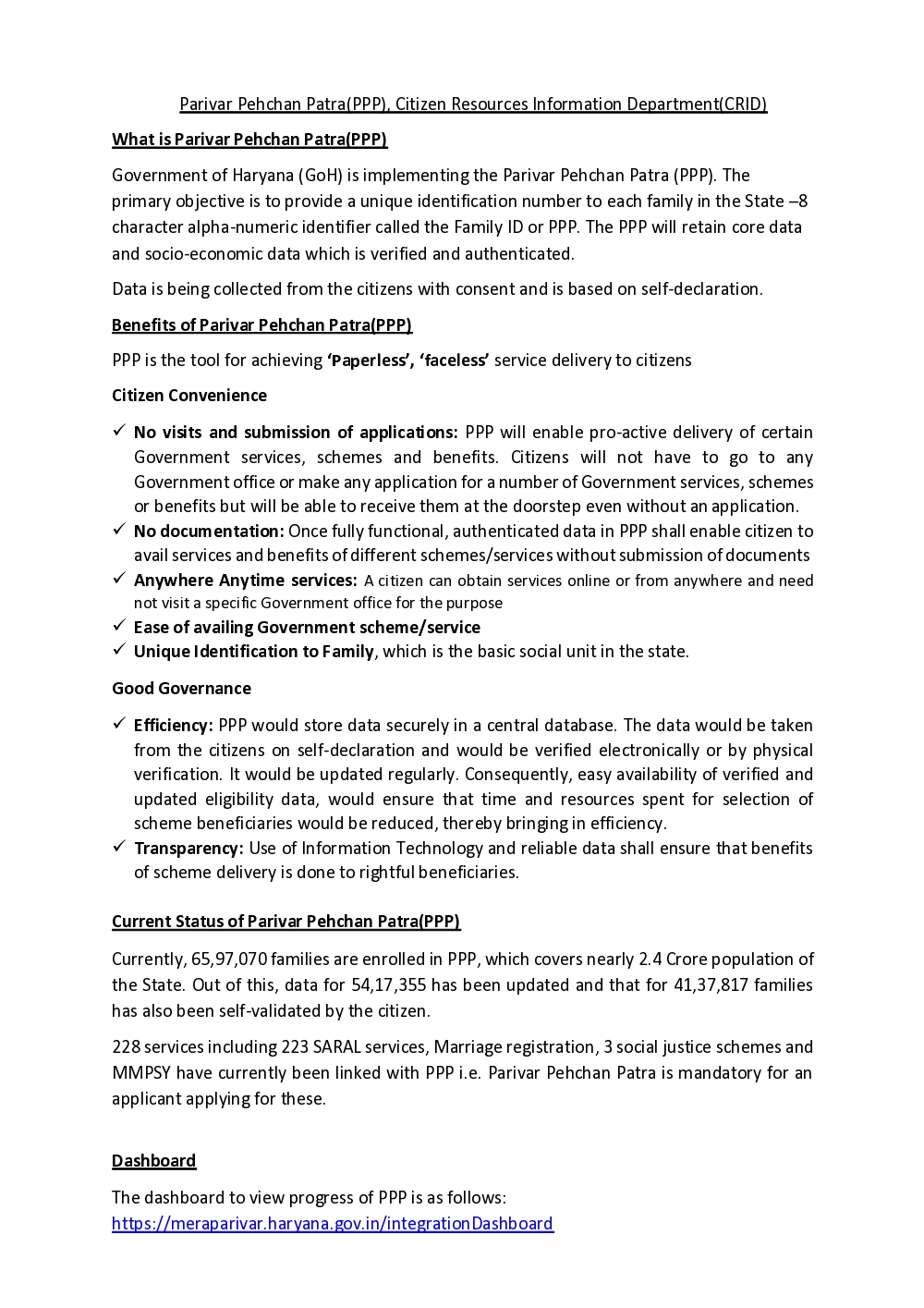 Parivar Pehchan Patra(PPP), Citizen Resources Information Department(CRID)

What is Parivar Pehchan Patra(PPP)

Government of Haryana (GoH) is implementing the Parivar Pehchan Patra (PPP). The primary objective is to provide a unique identification number to each family in the State –8 character alpha-numeric identifier called the Family ID or PPP. The PPP will retain core data and socio-economic data which is verified and authenticated.

Data is being collected from the citizens with consent and is based on self-declaration.

Benefits of Parivar Pehchan Patra(PPP)

PPP is the tool for achieving 'Paperless', 'faceless' service delivery to citizens

Citizen Convenience

✓ No visits and submission of applications: PPP will enable pro-active delivery of certain Government services, schemes and benefits. Citizens will not have to go to any Government office or make any application for a number of Government services, schemes or benefits but will be able to receive them at the doorstep even without an application.
✓ No documentation: Once fully functional, authenticated data in PPP shall enable citizen to avail services and benefits of different schemes/services without submission of documents
✓ Anywhere Anytime services: A citizen can obtain services online or from anywhere and need not visit a specific Government office for the purpose
✓ Ease of availing Government scheme/service
✓ Unique Identification to Family, which is the basic social unit in the state.

Good Governance

✓ Efficiency: PPP would store data securely in a central database. The data would be taken from the citizens on self-declaration and would be verified electronically or by physical verification. It would be updated regularly. Consequently, easy availability of verified and updated eligibility data, would ensure that time and resources spent for selection of scheme beneficiaries would be reduced, thereby bringing in efficiency.
✓ Transparency: Use of Information Technology and reliable data shall ensure that benefits of scheme delivery is done to rightful beneficiaries.

Current Status of Parivar Pehchan Patra(PPP)

Currently, 65,97,070 families are enrolled in PPP, which covers nearly 2.4 Crore population of the State. Out of this, data for 54,17,355 has been updated and that for 41,37,817 families has also been self-validated by the citizen.

228 services including 223 SARAL services, Marriage registration, 3 social justice schemes and MMPSY have currently been linked with PPP i.e. Parivar Pehchan Patra is mandatory for an applicant applying for these.

Dashboard

The dashboard to view progress of PPP is as follows:
https://meraparivar.haryana.gov.in/integrationDashboard